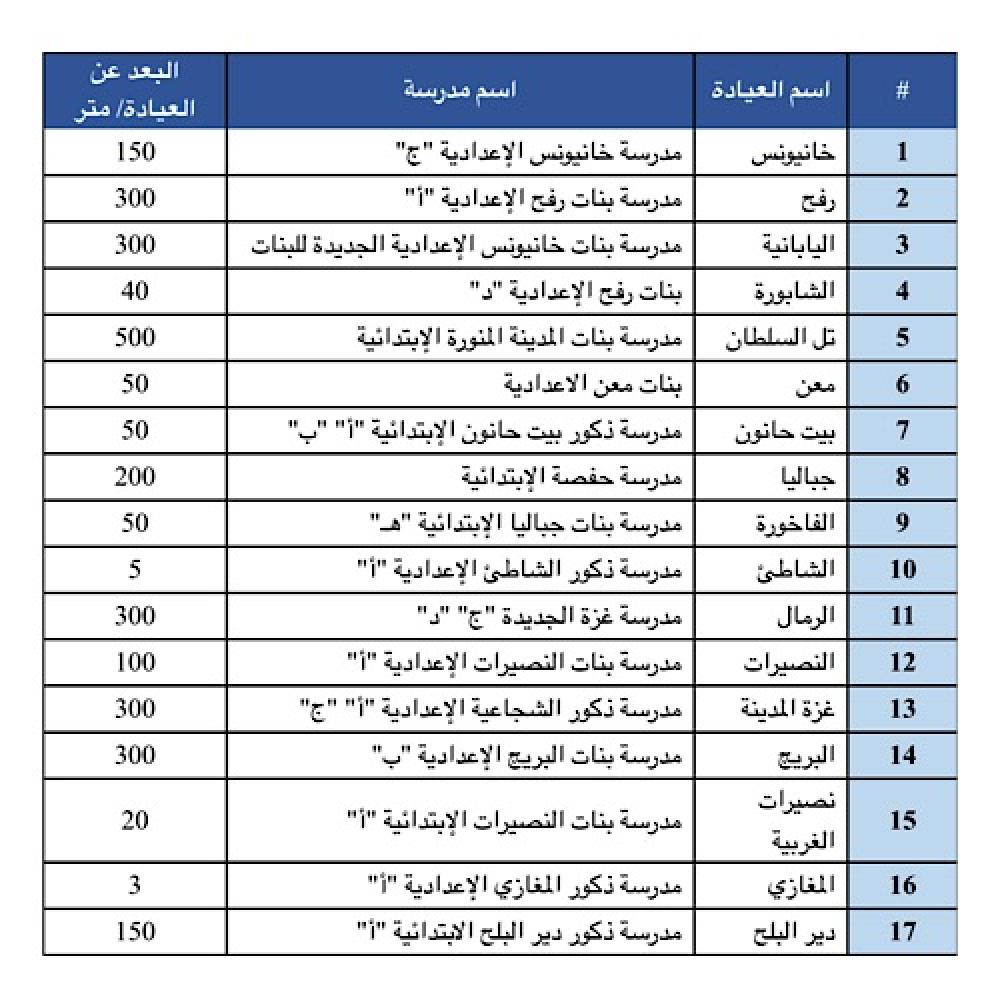 | # | اسم العيادة | اسم مدرسة | البعد عن العيادة/ متر |
|---|---|---|---|
| 1 | خانيونس | مدرسة خانيونس الإعدادية "ج" | 150 |
| 2 | رفح | مدرسة بنات رفح الإعدادية "أ" | 300 |
| 3 | اليابانية | مدرسة بنات خانيونس الإعدادية الجديدة للبنات | 300 |
| 4 | الشابورة | بنات رفح الإعدادية "د" | 40 |
| 5 | تل السلطان | مدرسة بنات المدينة المنورة الإبتدائية | 500 |
| 6 | معن | بنات معن الاعدادية | 50 |
| 7 | بيت حانون | مدرسة ذكور بيت حانون الإبتدائية "أ" "ب" | 50 |
| 8 | جباليا | مدرسة حفصة الإبتدائية | 200 |
| 9 | الفاخورة | مدرسة بنات جباليا الإبتدائية "هـ" | 50 |
| 10 | الشاطئ | مدرسة ذكور الشاطئ الإعدادية "أ" | 5 |
| 11 | الرمال | مدرسة غزة الجديدة "ج" "د" | 300 |
| 12 | النصيرات | مدرسة بنات النصيرات الإعدادية "أ" | 100 |
| 13 | غزة المدينة | مدرسة ذكور الشجاعية الإعدادية "أ" "ج" | 300 |
| 14 | البريج | مدرسة بنات البريج الإعدادية "ب" | 300 |
| 15 | نصيرات الغربية | مدرسة بنات النصيرات الإبتدائية "أ" | 20 |
| 16 | المغازي | مدرسة ذكور المغازي الإعدادية "أ" | 3 |
| 17 | دير البلح | مدرسة ذكور دير البلح الابتدائية "أ" | 150 |